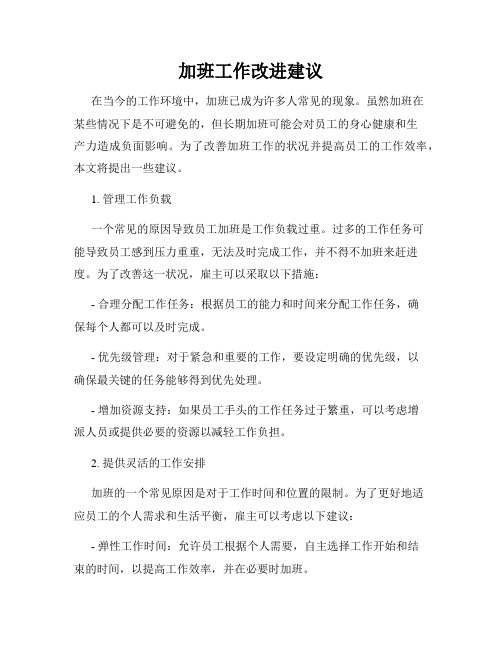 加班工作改进建议

在当今的工作环境中，加班已成为许多人常见的现象。虽然加班在某些情况下是不可避免的，但长期加班可能会对员工的身心健康和生产力造成负面影响。为了改善加班工作的状况并提高员工的工作效率，本文将提出一些建议。

1. 管理工作负载

一个常见的原因导致员工加班是工作负载过重。过多的工作任务可能导致员工感到压力重重，无法及时完成工作，并不得不加班来赶进度。为了改善这一状况，雇主可以采取以下措施：

- 合理分配工作任务：根据员工的能力和时间来分配工作任务，确保每个人都可以及时完成。

- 优先级管理：对于紧急和重要的工作，要设定明确的优先级，以确保最关键的任务能够得到优先处理。

- 增加资源支持：如果员工手头的工作任务过于繁重，可以考虑增派人员或提供必要的资源以减轻工作负担。

2. 提供灵活的工作安排

加班的一个常见原因是对于工作时间和位置的限制。为了更好地适应员工的个人需求和生活平衡，雇主可以考虑以下建议：

- 弹性工作时间：允许员工根据个人需要，自主选择工作开始和结束的时间，以提高工作效率，并在必要时加班。